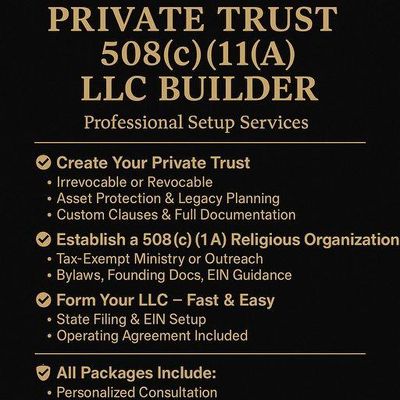 PRIVATE TRUST
508(c)(11(A)
LLC BUILDER
Professional Setup Services

Create Your Private Trust
• Irrevocable or Revocable
• Asset Protection & Legacy Planning
• Custom Clauses & Full Documentation

Establish a 508(c)(1A) Religious Organization
• Tax-Exempt Ministry or Outreach
• Bylaws, Founding Docs, EIN Guidance

Form Your LLC – Fast & Easy
• State Filing & EIN Setup
• Operating Agreement Included

All Packages Include:
• Personalized Consultation